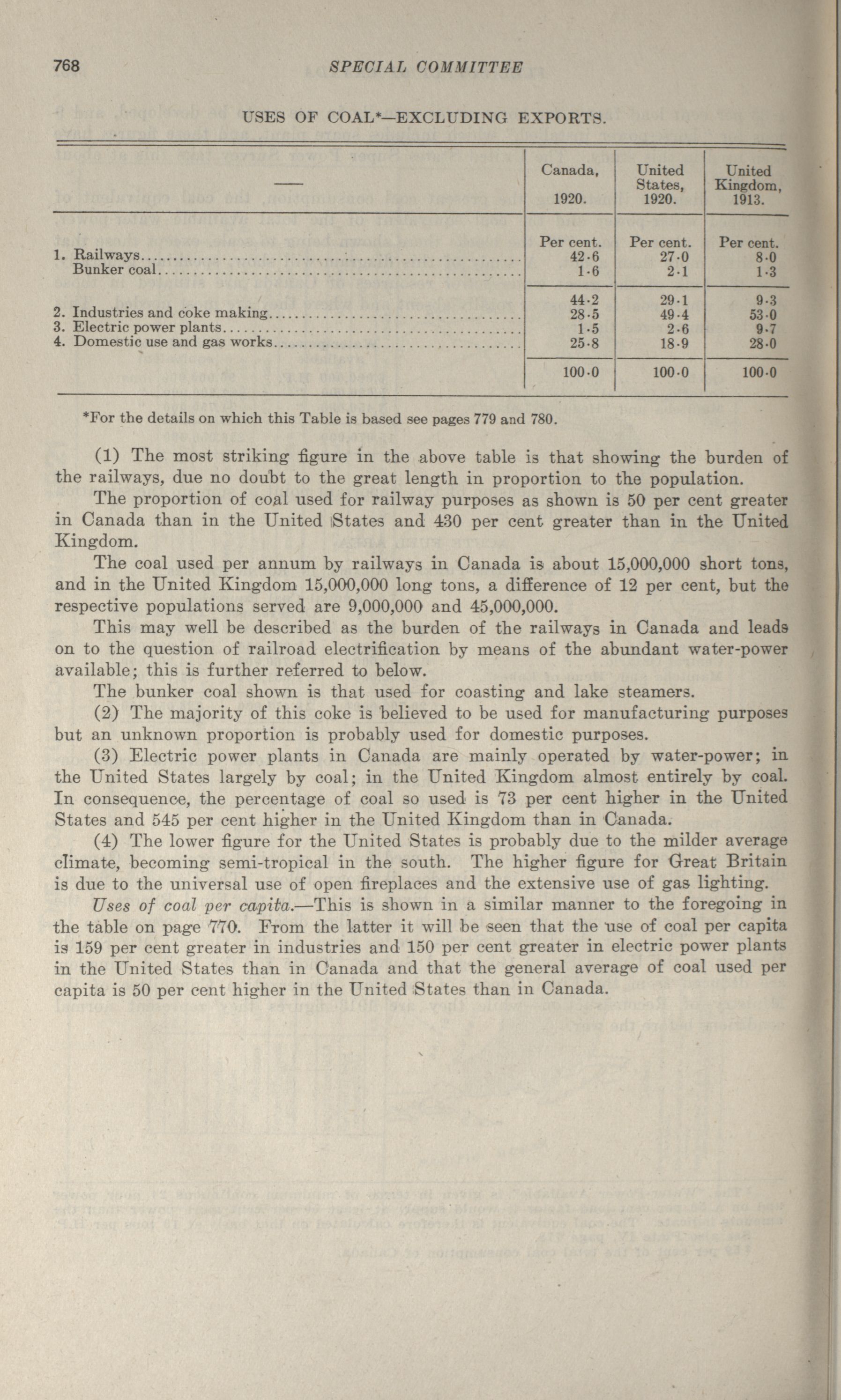 768 SPECIAL COMMITTEE

USES OF COAL*—EXCLUDING EXPORTS.

| — | Canada, 1920. | United States, 1920. | United Kingdom, 1913. |
|---|---|---|---|
| | Per cent. | Per cent. | Per cent. |
| 1. Railways | 42·6 | 27·0 | 8·0 |
| Bunker coal | 1·6 | 2·1 | 1·3 |
| | 44·2 | 29·1 | 9·3 |
| 2. Industries and coke making | 28·5 | 49·4 | 53·0 |
| 3. Electric power plants | 1·5 | 2·6 | 9·7 |
| 4. Domestic use and gas works | 25·8 | 18·9 | 28·0 |
| | 100·0 | 100·0 | 100·0 |

*For the details on which this Table is based see pages 779 and 780.

(1) The most striking figure in the above table is that showing the burden of the railways, due no doubt to the great length in proportion to the population.

The proportion of coal used for railway purposes as shown is 50 per cent greater in Canada than in the United States and 430 per cent greater than in the United Kingdom.

The coal used per annum by railways in Canada is about 15,000,000 short tons, and in the United Kingdom 15,000,000 long tons, a difference of 12 per cent, but the respective populations served are 9,000,000 and 45,000,000.

This may well be described as the burden of the railways in Canada and leads on to the question of railroad electrification by means of the abundant water-power available; this is further referred to below.

The bunker coal shown is that used for coasting and lake steamers.

(2) The majority of this coke is believed to be used for manufacturing purposes but an unknown proportion is probably used for domestic purposes.

(3) Electric power plants in Canada are mainly operated by water-power; in the United States largely by coal; in the United Kingdom almost entirely by coal. In consequence, the percentage of coal so used is 73 per cent higher in the United States and 545 per cent higher in the United Kingdom than in Canada.

(4) The lower figure for the United States is probably due to the milder average climate, becoming semi-tropical in the south. The higher figure for Great Britain is due to the universal use of open fireplaces and the extensive use of gas lighting.

Uses of coal per capita.—This is shown in a similar manner to the foregoing in the table on page 770. From the latter it will be seen that the use of coal per capita is 159 per cent greater in industries and 150 per cent greater in electric power plants in the United States than in Canada and that the general average of coal used per capita is 50 per cent higher in the United States than in Canada.